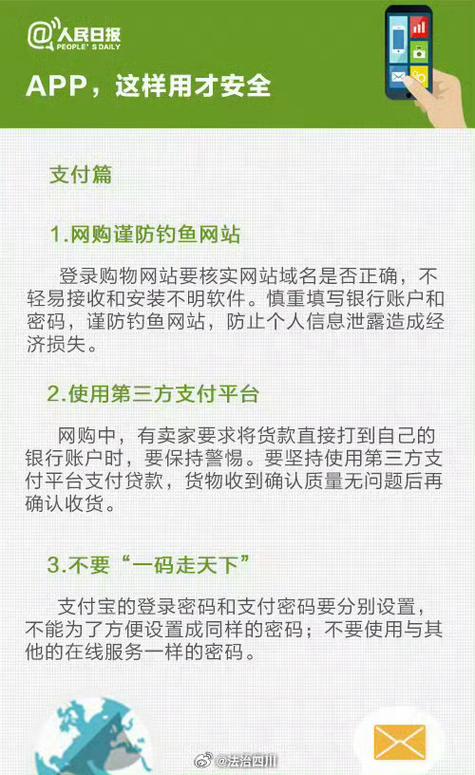 @人民日报
PEOPLE' S DAILY

APP，这样用才安全

支付篇

1.网购谨防钓鱼网站

登录购物网站要核实网站域名是否正确，不轻易接收和安装不明软件。慎重填写银行账户和密码，谨防钓鱼网站，防止个人信息泄露造成经济损失。

2.使用第三方支付平台

网购中，有卖家要求将货款直接打到自己的银行账户时，要保持警惕。要坚持使用第三方支付平台支付贷款，货物收到确认质量无问题后再确认收货。

3.不要“一码走天下”

支付宝的登录密码和支付密码要分别设置，不能为了方便设置成同样的密码；不要使用与其他的在线服务一样的密码。

@法治四川